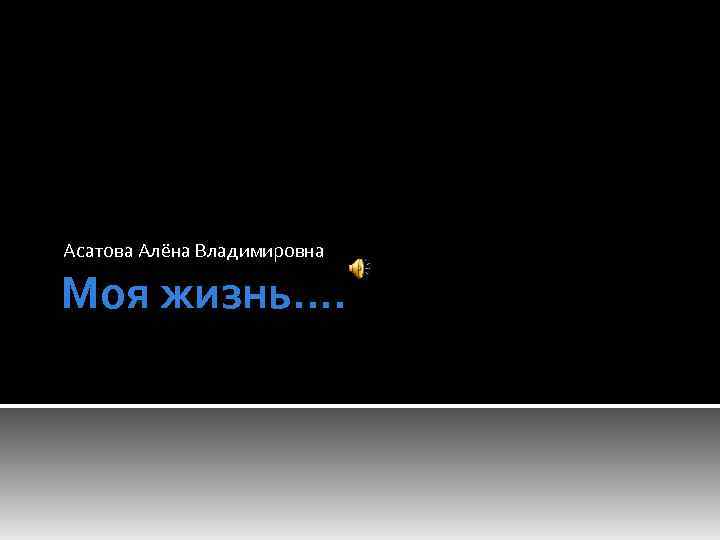 Асатова Алёна Владимировна

Моя жизнь….